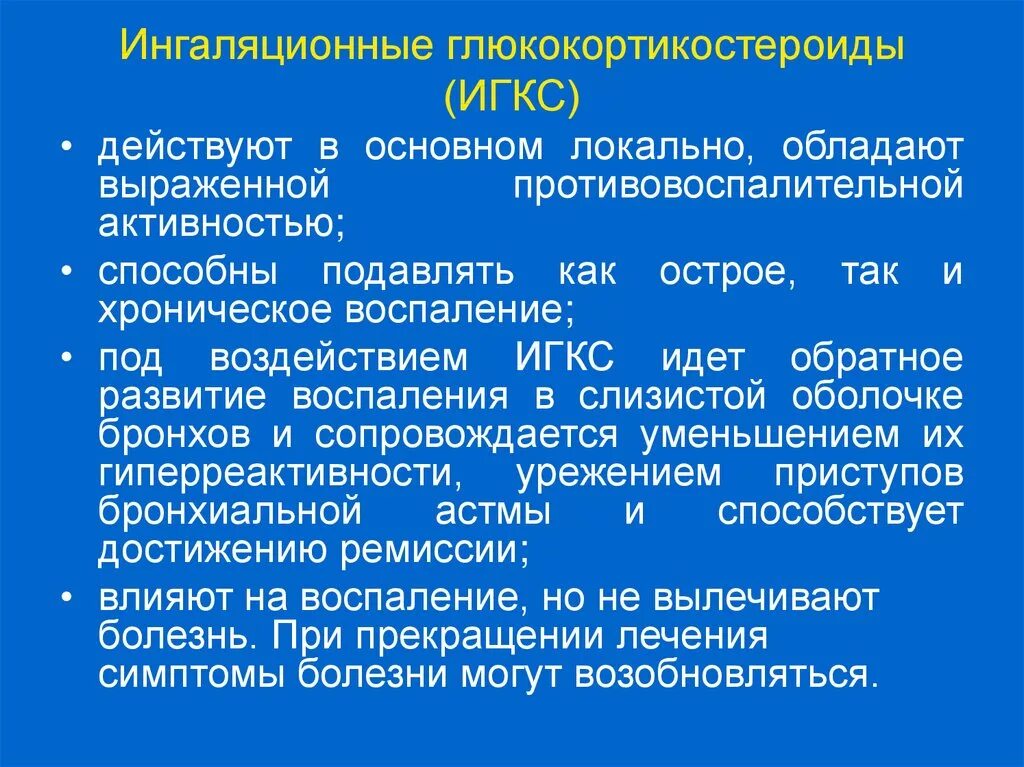 Ингаляционные глюкокортикостероиды (ИГКС)

• действуют в основном локально, обладают выраженной противовоспалительной активностью;

• способны подавлять как острое, так и хроническое воспаление;

• под воздействием ИГКС идет обратное развитие воспаления в слизистой оболочке бронхов и сопровождается уменьшением их гиперреактивности, урежением приступов бронхиальной астмы и способствует достижению ремиссии;

• влияют на воспаление, но не вылечивают болезнь. При прекращении лечения симптомы болезни могут возобновляться.